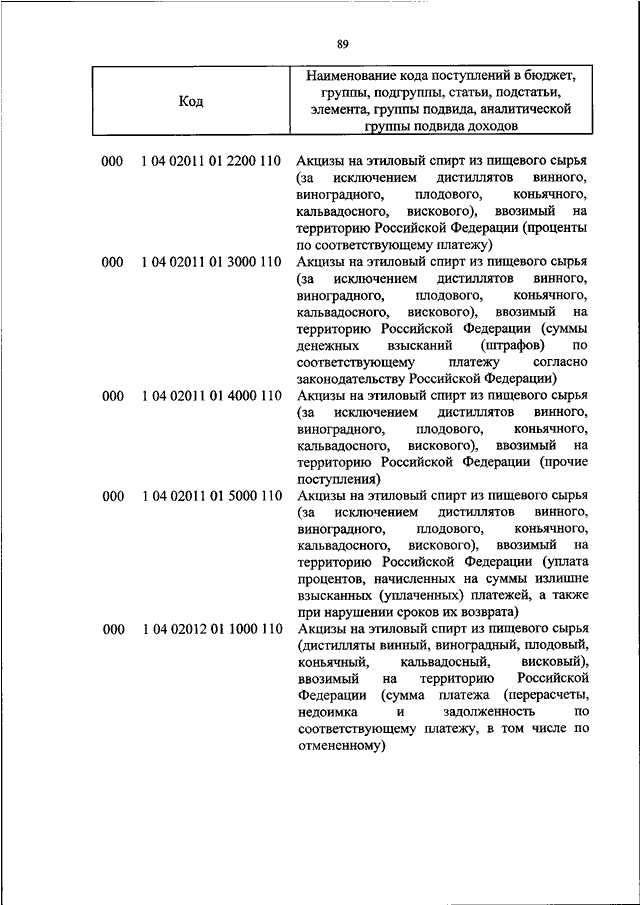 89

| Код | Наименование кода поступлений в бюджет, группы, подгруппы, статьи, подстатьи, элемента, группы подвида, аналитической группы подвида доходов |
|---|---|
| 000 1 04 02011 01 2200 110 | Акцизы на этиловый спирт из пищевого сырья (за исключением дистиллятов винного, виноградного, плодового, коньячного, кальвадосного, вискового), ввозимый на территорию Российской Федерации (проценты по соответствующему платежу) |
| 000 1 04 02011 01 3000 110 | Акцизы на этиловый спирт из пищевого сырья (за исключением дистиллятов винного, виноградного, плодового, коньячного, кальвадосного, вискового), ввозимый на территорию Российской Федерации (суммы денежных взысканий (штрафов) по соответствующему платежу согласно законодательству Российской Федерации) |
| 000 1 04 02011 01 4000 110 | Акцизы на этиловый спирт из пищевого сырья (за исключением дистиллятов винного, виноградного, плодового, коньячного, кальвадосного, вискового), ввозимый на территорию Российской Федерации (прочие поступления) |
| 000 1 04 02011 01 5000 110 | Акцизы на этиловый спирт из пищевого сырья (за исключением дистиллятов винного, виноградного, плодового, коньячного, кальвадосного, вискового), ввозимый на территорию Российской Федерации (уплата процентов, начисленных на суммы излишне взысканных (уплаченных) платежей, а также при нарушении сроков их возврата) |
| 000 1 04 02012 01 1000 110 | Акцизы на этиловый спирт из пищевого сырья (дистилляты винный, виноградный, плодовый, коньячный, кальвадосный, висковый), ввозимый на территорию Российской Федерации (сумма платежа (перерасчеты, недоимка и задолженность по соответствующему платежу, в том числе по отмененному) |